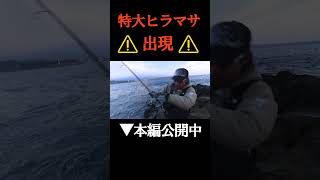 特大ヒラマサ

⚠ 出現 ⚠

▼本編公開中